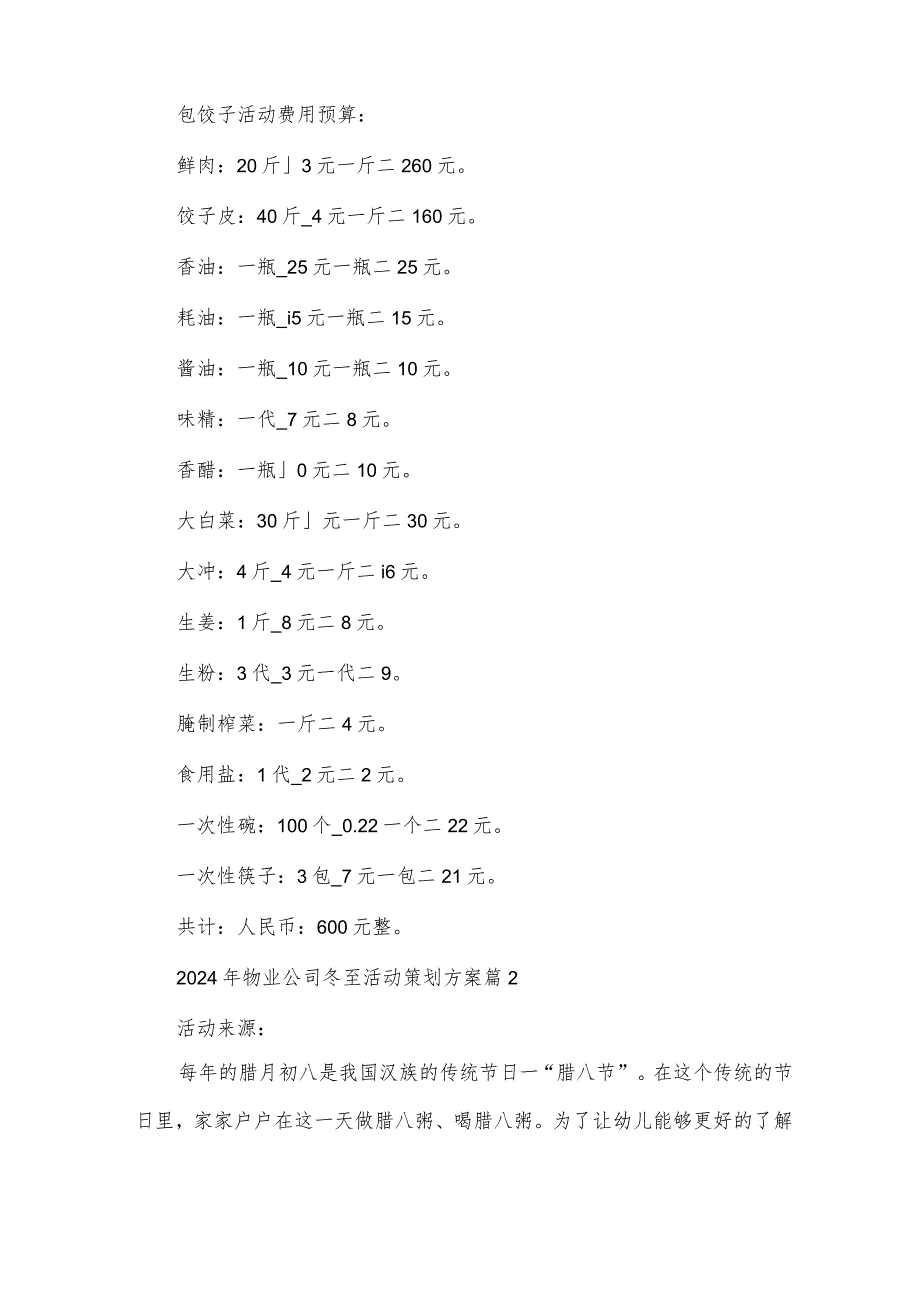 包饺子活动费用预算：

鲜肉：20斤」3元一斤二260元。

饺子皮：40斤_4元一斤二160元。

香油：一瓶_25元一瓶二25元。

耗油：一瓶_i5元一瓶二15元。

酱油：一瓶_10元一瓶二10元。

味精：一代_7元二8元。

香醋：一瓶」0元二10元。

大白菜：30斤」元一斤二30元。

大冲：4斤_4元一斤二i6元。

生姜：1斤_8元二8元。

生粉：3代_3元一代二9。

腌制榨菜：一斤二4元。

食用盐：1代_2元二2元。

一次性碗：100个_0.22一个二22元。

一次性筷子：3包_7元一包二21元。

共计：人民币：600元整。

2024年物业公司冬至活动策划方案篇2

活动来源：

每年的腊月初八是我国汉族的传统节日一“腊八节”。在这个传统的节日里，家家户户在这一天做腊八粥、喝腊八粥。为了让幼儿能够更好的了解